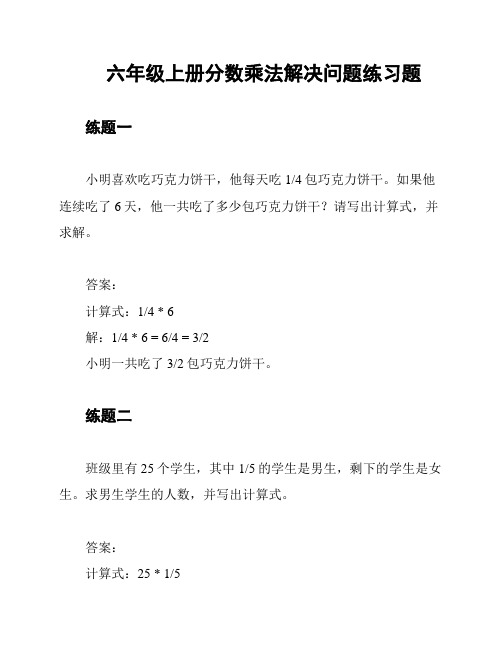 六年级上册分数乘法解决问题练习题

练题一

小明喜欢吃巧克力饼干，他每天吃 1/4 包巧克力饼干。如果他连续吃了 6 天，他一共吃了多少包巧克力饼干？请写出计算式，并求解。

答案：
计算式：1/4 * 6
解：1/4 * 6 = 6/4 = 3/2
小明一共吃了 3/2 包巧克力饼干。

练题二

班级里有 25 个学生，其中 1/5 的学生是男生，剩下的学生是女生。求男生学生的人数，并写出计算式。

答案：
计算式：25 * 1/5